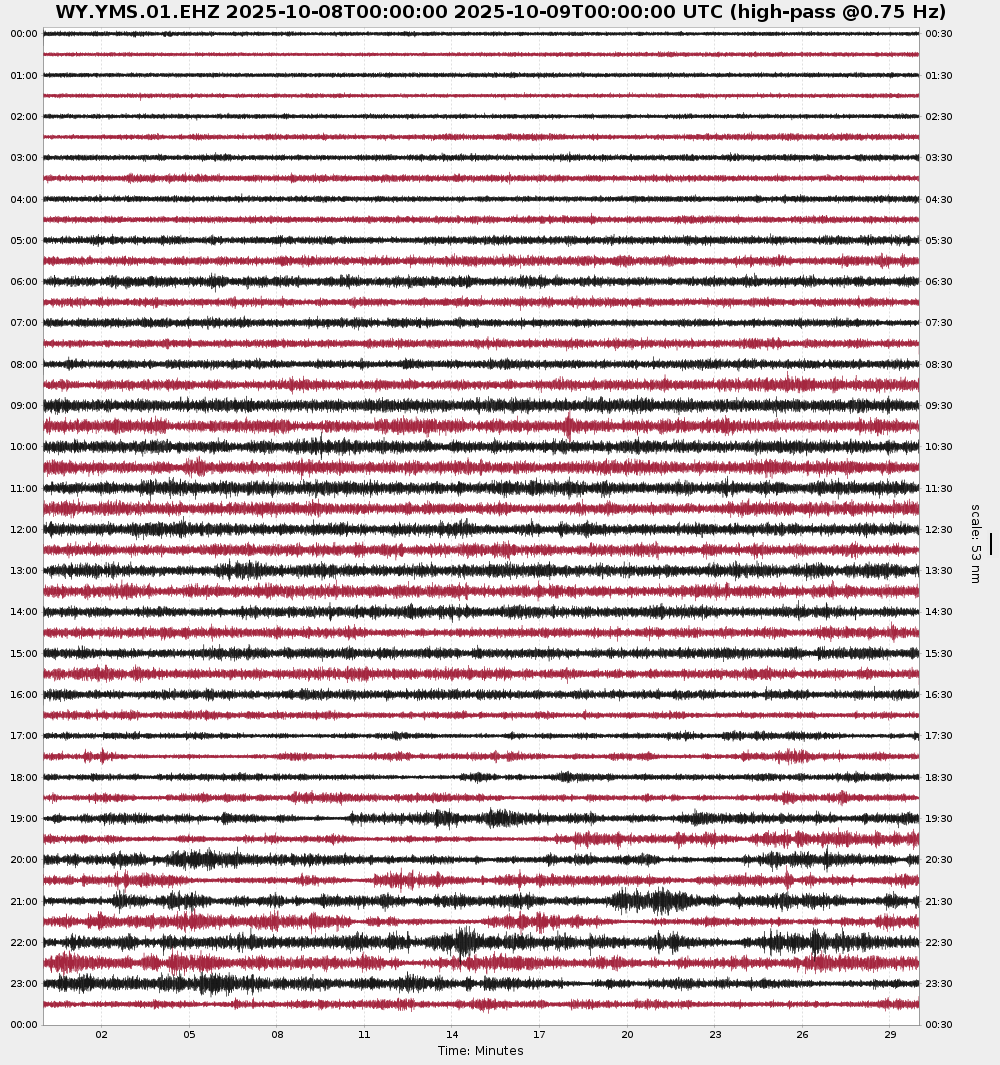 WY.YMS.01.EHZ 2025-10-08T00:00:00 2025-10-09T00:00:00 UTC (high-pass @0.75 Hz)

00:00
01:00
02:00
03:00
04:00
05:00
06:00
07:00
08:00
09:00
10:00
11:00
12:00
13:00
14:00
15:00
16:00
17:00
18:00
19:00
20:00
21:00
22:00
23:00
00:00

00:30
01:30
02:30
03:30
04:30
05:30
06:30
07:30
08:30
09:30
10:30
11:30
12:30
13:30
14:30
15:30
16:30
17:30
18:30
19:30
20:30
21:30
22:30
23:30
00:30

scale: 53 nm

02 05 08 11 14 17 20 23 26 29
Time: Minutes